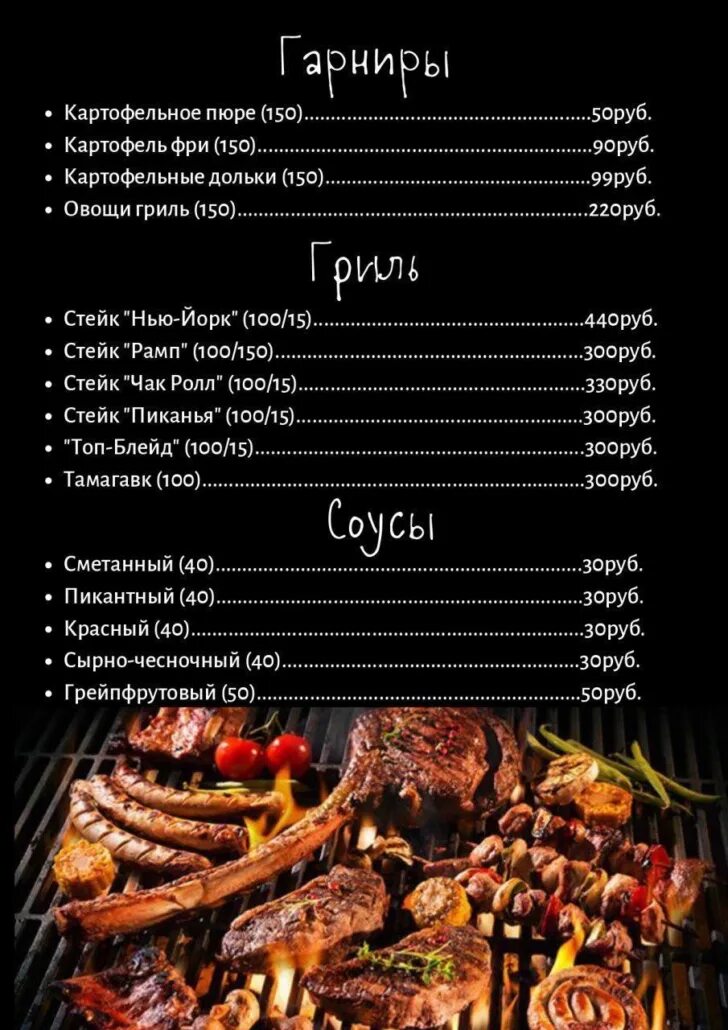 Гарниры

• Картофельное пюре (150) 50руб.
• Картофель фри (150) 90руб.
• Картофельные дольки (150) 99руб.
• Овощи гриль (150) 220руб.

Гриль

• Стейк "Нью-Йорк" (100/15) 440руб.
• Стейк "Рамп" (100/150) 300руб.
• Стейк "Чак Ролл" (100/15) 330руб.
• Стейк "Пиканья" (100/15) 300руб.
• "Топ-Блейд" (100/15) 300руб.
• Тамагавк (100) 300руб.

Соусы

• Сметанный (40) 30руб.
• Пикантный (40) 30руб.
• Красный (40) 30руб.
• Сырно-чесночный (40) 30руб.
• Грейпфрутовый (50) 50руб.